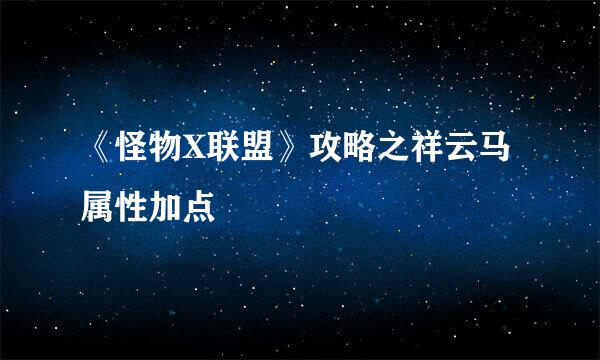 《怪物X联盟》攻略之祥云马属性加点